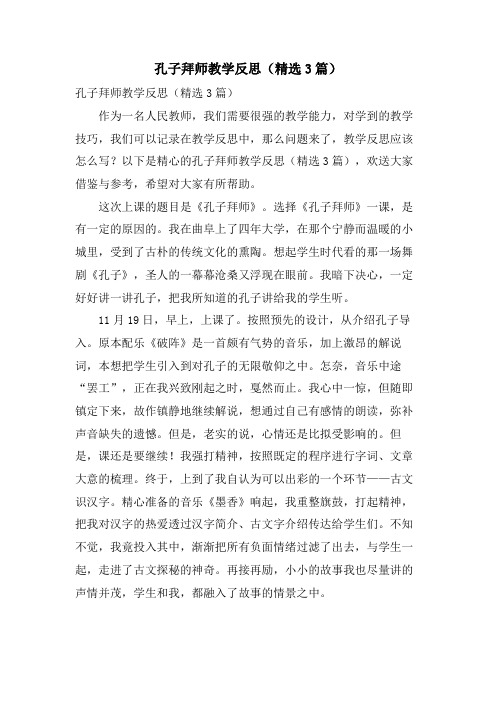 孔子拜师教学反思（精选3篇）

孔子拜师教学反思（精选3篇）

作为一名人民教师，我们需要很强的教学能力，对学到的教学技巧，我们可以记录在教学反思中，那么问题来了，教学反思应该怎么写？以下是精心的孔子拜师教学反思（精选3篇），欢送大家借鉴与参考，希望对大家有所帮助。

这次上课的题目是《孔子拜师》。选择《孔子拜师》一课，是有一定的原因的。我在曲阜上了四年大学，在那个宁静而温暖的小城里，受到了古朴的传统文化的熏陶。想起学生时代看的那一场舞剧《孔子》，圣人的一幕幕沧桑又浮现在眼前。我暗下决心，一定好好讲一讲孔子，把我所知道的孔子讲给我的学生听。

11月19日，早上，上课了。按照预先的设计，从介绍孔子导入。原本配乐《破阵》是一首颇有气势的音乐，加上激昂的解说词，本想把学生引入到对孔子的无限敬仰之中。怎奈，音乐中途“罢工”，正在我兴致刚起之时，戛然而止。我心中一惊，但随即镇定下来，故作镇静地继续解说，想通过自己有感情的朗读，弥补声音缺失的遗憾。但是，老实的说，心情还是比拟受影响的。但是，课还是要继续！我强打精神，按照既定的程序进行字词、文章大意的梳理。终于，上到了我自认为可以出彩的一个环节——古文识汉字。精心准备的音乐《墨香》响起，我重整旗鼓，打起精神，把我对汉字的热爱透过汉字简介、古文字介绍传达给学生们。不知不觉，我竟投入其中，渐渐把所有负面情绪过滤了出去，与学生一起，走进了古文探秘的神奇。再接再励，小小的故事我也尽量讲的声情并茂，学生和我，都融入了故事的情景之中。